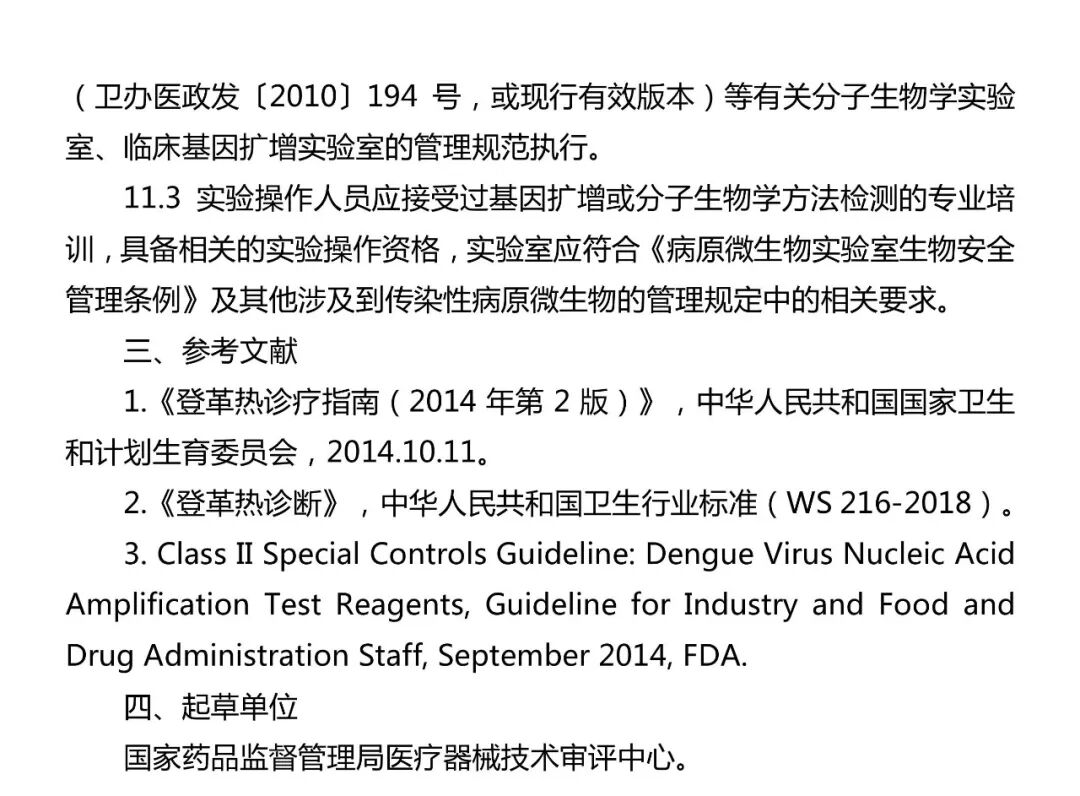 （卫办医政发〔2010〕194号，或现行有效版本）等有关分子生物学实验室、临床基因扩增实验室的管理规范执行。

11.3 实验操作人员应接受过基因扩增或分子生物学方法检测的专业培训，具备相关的实验操作资格，实验室应符合《病原微生物实验室生物安全管理条例》及其他涉及到传染性病原微生物的管理规定中的相关要求。

三、参考文献

1.《登革热诊疗指南（2014年第2版）》，中华人民共和国国家卫生和计划生育委员会，2014.10.11。

2.《登革热诊断》，中华人民共和国卫生行业标准（WS 216-2018）。

3. Class II Special Controls Guideline: Dengue Virus Nucleic Acid Amplification Test Reagents, Guideline for Industry and Food and Drug Administration Staff, September 2014, FDA.

四、起草单位

国家药品监督管理局医疗器械技术审评中心。